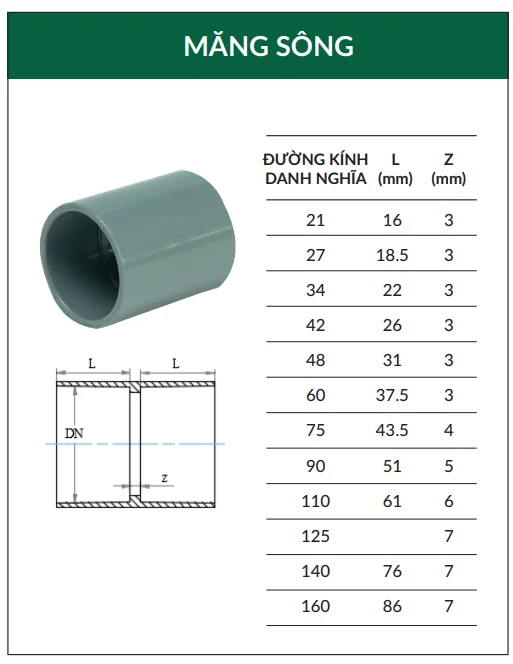 MĂNG SÔNG

L
L
DN
z

| ĐƯỜNG KÍNH DANH NGHĨA | L (mm) | Z (mm) |
|---|---|---|
| 21 | 16 | 3 |
| 27 | 18.5 | 3 |
| 34 | 22 | 3 |
| 42 | 26 | 3 |
| 48 | 31 | 3 |
| 60 | 37.5 | 3 |
| 75 | 43.5 | 4 |
| 90 | 51 | 5 |
| 110 | 61 | 6 |
| 125 | | 7 |
| 140 | 76 | 7 |
| 160 | 86 | 7 |